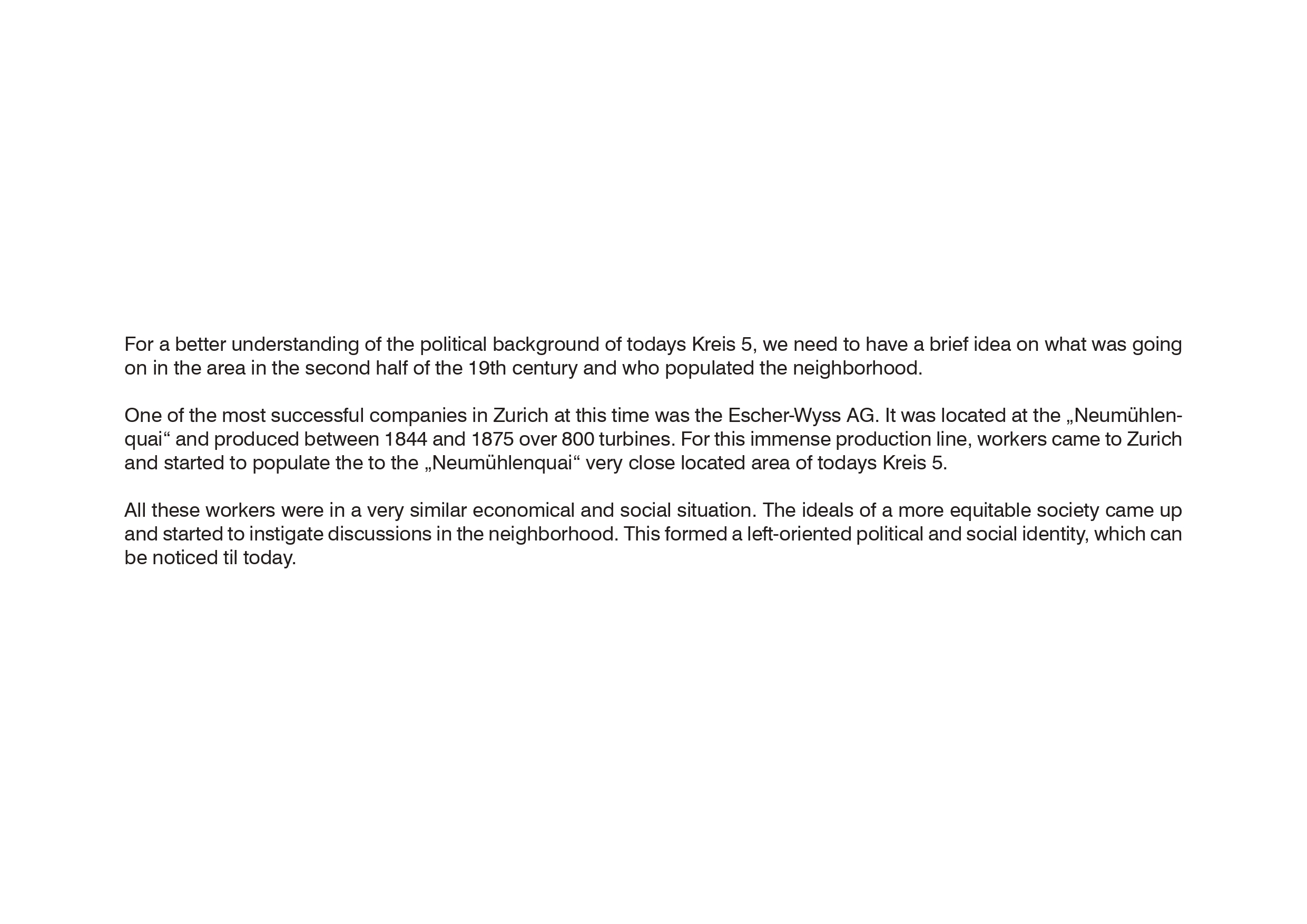 For a better understanding of the political background of todays Kreis 5, we need to have a brief idea on what was going on in the area in the second half of the 19th century and who populated the neighborhood.

One of the most successful companies in Zurich at this time was the Escher-Wyss AG. It was located at the „Neumühlenquai“ and produced between 1844 and 1875 over 800 turbines. For this immense production line, workers came to Zurich and started to populate the to the „Neumühlenquai“ very close located area of todays Kreis 5.

All these workers were in a very similar economical and social situation. The ideals of a more equitable society came up and started to instigate discussions in the neighborhood. This formed a left-oriented political and social identity, which can be noticed til today.